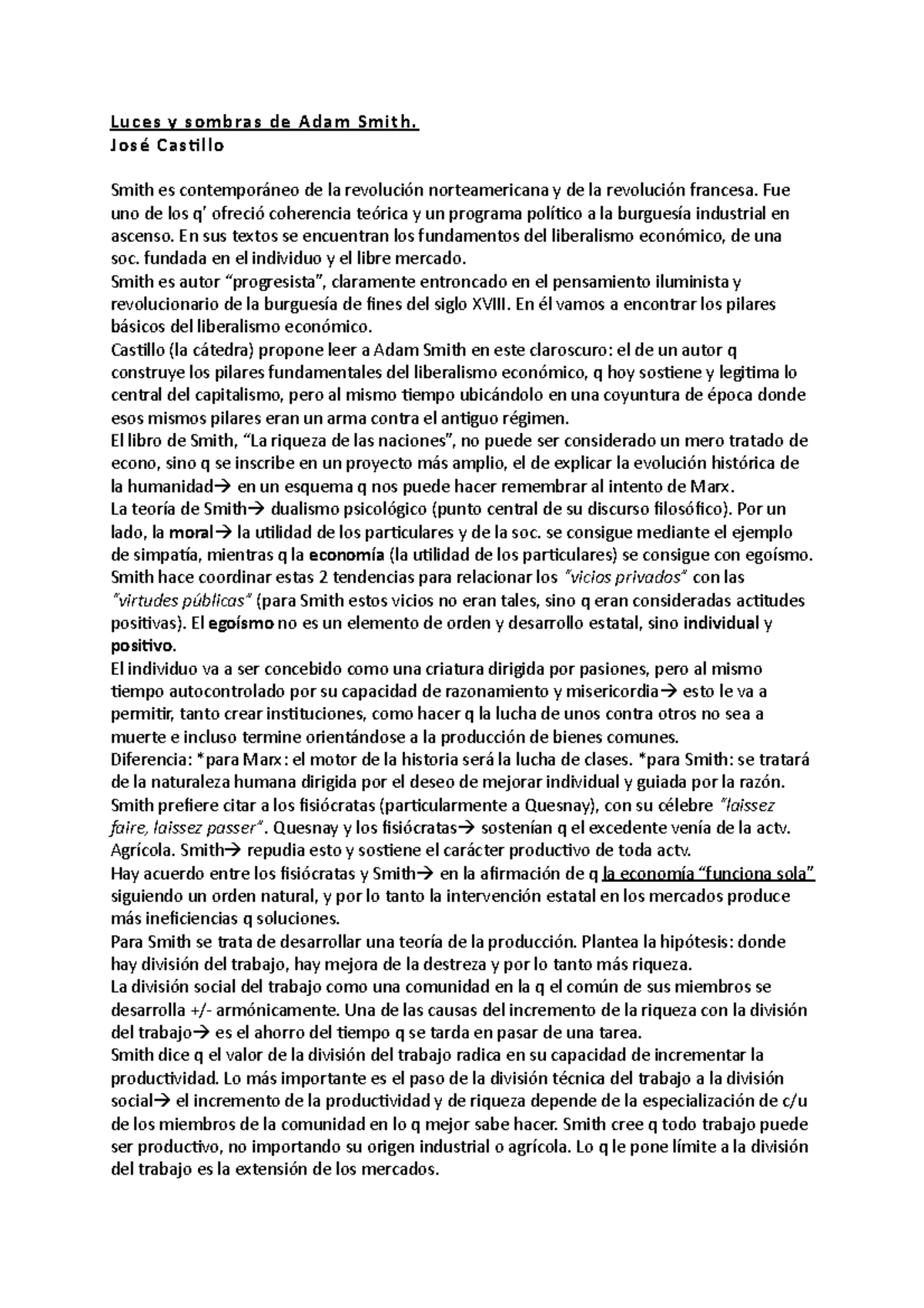 Luces y sombras de Adam Smith.
José Castillo

Smith es contemporáneo de la revolución norteamericana y de la revolución francesa. Fue uno de los q' ofreció coherencia teórica y un programa político a la burguesía industrial en ascenso. En sus textos se encuentran los fundamentos del liberalismo económico, de una soc. fundada en el individuo y el libre mercado.
Smith es autor "progresista", claramente entroncado en el pensamiento iluminista y revolucionario de la burguesía de fines del siglo XVIII. En él vamos a encontrar los pilares básicos del liberalismo económico.
Castillo (la cátedra) propone leer a Adam Smith en este claroscuro: el de un autor q construye los pilares fundamentales del liberalismo económico, q hoy sostiene y legitima lo central del capitalismo, pero al mismo tiempo ubicándolo en una coyuntura de época donde esos mismos pilares eran un arma contra el antiguo régimen.
El libro de Smith, "La riqueza de las naciones", no puede ser considerado un mero tratado de econo, sino q se inscribe en un proyecto más amplio, el de explicar la evolución histórica de la humanidad→ en un esquema q nos puede hacer remembrar al intento de Marx.
La teoría de Smith→ dualismo psicológico (punto central de su discurso filosófico). Por un lado, la moral→ la utilidad de los particulares y de la soc. se consigue mediante el ejemplo de simpatía, mientras q la economía (la utilidad de los particulares) se consigue con egoísmo. Smith hace coordinar estas 2 tendencias para relacionar los "vicios privados" con las "virtudes públicas" (para Smith estos vicios no eran tales, sino q eran consideradas actitudes positivas). El egoísmo no es un elemento de orden y desarrollo estatal, sino individual y positivo.
El individuo va a ser concebido como una criatura dirigida por pasiones, pero al mismo tiempo autocontrolado por su capacidad de razonamiento y misericordia→ esto le va a permitir, tanto crear instituciones, como hacer q la lucha de unos contra otros no sea a muerte e incluso termine orientándose a la producción de bienes comunes.
Diferencia: *para Marx: el motor de la historia será la lucha de clases. *para Smith: se tratará de la naturaleza humana dirigida por el deseo de mejorar individual y guiada por la razón.
Smith prefiere citar a los fisiócratas (particularmente a Quesnay), con su célebre "laissez faire, laissez passer". Quesnay y los fisiócratas→ sostenían q el excedente venía de la actv. Agrícola. Smith→ repudia esto y sostiene el carácter productivo de toda actv.
Hay acuerdo entre los fisiócratas y Smith→ en la afirmación de q la economía "funciona sola" siguiendo un orden natural, y por lo tanto la intervención estatal en los mercados produce más ineficiencias q soluciones.
Para Smith se trata de desarrollar una teoría de la producción. Plantea la hipótesis: donde hay división del trabajo, hay mejora de la destreza y por lo tanto más riqueza.
La división social del trabajo como una comunidad en la q el común de sus miembros se desarrolla +/- armónicamente. Una de las causas del incremento de la riqueza con la división del trabajo→ es el ahorro del tiempo q se tarda en pasar de una tarea.
Smith dice q el valor de la división del trabajo radica en su capacidad de incrementar la productividad. Lo más importante es el paso de la división técnica del trabajo a la división social→ el incremento de la productividad y de riqueza depende de la especialización de c/u de los miembros de la comunidad en lo q mejor sabe hacer. Smith cree q todo trabajo puede ser productivo, no importando su origen industrial o agrícola. Lo q le pone límite a la división del trabajo es la extensión de los mercados.